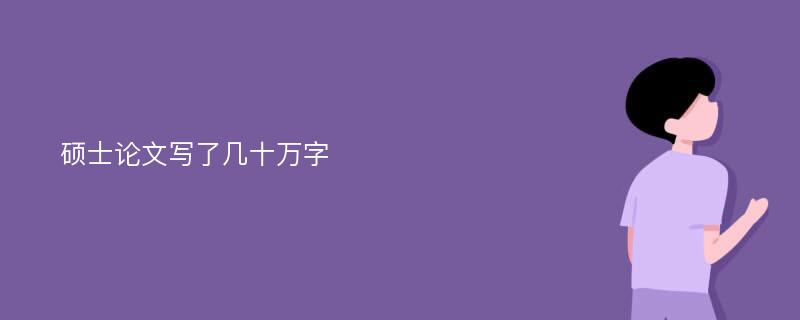 硕士论文写了几十万字